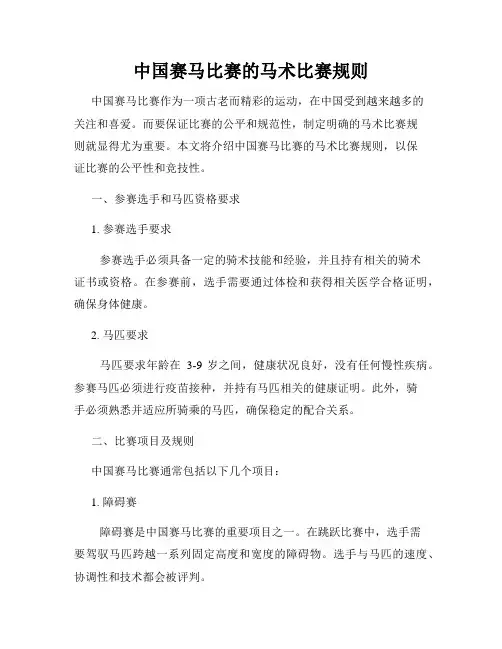 中国赛马比赛的马术比赛规则

中国赛马比赛作为一项古老而精彩的运动，在中国受到越来越多的关注和喜爱。而要保证比赛的公平和规范性，制定明确的马术比赛规则就显得尤为重要。本文将介绍中国赛马比赛的马术比赛规则，以保证比赛的公平性和竞技性。

一、参赛选手和马匹资格要求

1. 参赛选手要求

参赛选手必须具备一定的骑术技能和经验，并且持有相关的骑术证书或资格。在参赛前，选手需要通过体检和获得相关医学合格证明，确保身体健康。

2. 马匹要求

马匹要求年龄在 3-9 岁之间，健康状况良好，没有任何慢性疾病。参赛马匹必须进行疫苗接种，并持有马匹相关的健康证明。此外，骑手必须熟悉并适应所骑乘的马匹，确保稳定的配合关系。

二、比赛项目及规则

中国赛马比赛通常包括以下几个项目：

1. 障碍赛

障碍赛是中国赛马比赛的重要项目之一。在跳跃比赛中，选手需要驾驭马匹跨越一系列固定高度和宽度的障碍物。选手与马匹的速度、协调性和技术都会被评判。